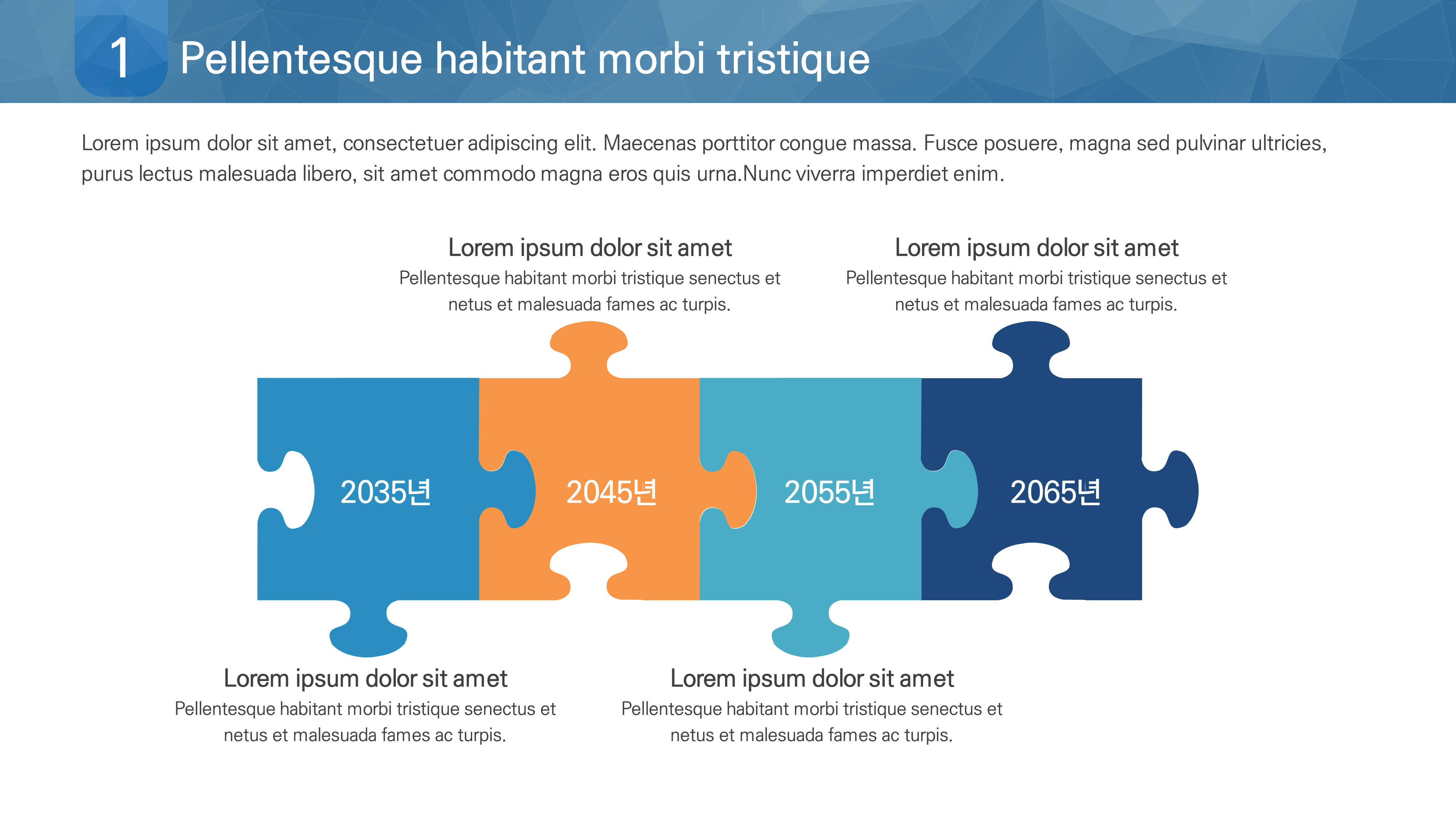 1 Pellentesque habitant morbi tristique

Lorem ipsum dolor sit amet, consectetuer adipiscing elit. Maecenas porttitor congue massa. Fusce posuere, magna sed pulvinar ultricies, purus lectus malesuada libero, sit amet commodo magna eros quis urna.Nunc viverra imperdiet enim.

Lorem ipsum dolor sit amet
Pellentesque habitant morbi tristique senectus et netus et malesuada fames ac turpis.

Lorem ipsum dolor sit amet
Pellentesque habitant morbi tristique senectus et netus et malesuada fames ac turpis.

2035년

2045년

2055년

2065년

Lorem ipsum dolor sit amet
Pellentesque habitant morbi tristique senectus et netus et malesuada fames ac turpis.

Lorem ipsum dolor sit amet
Pellentesque habitant morbi tristique senectus et netus et malesuada fames ac turpis.